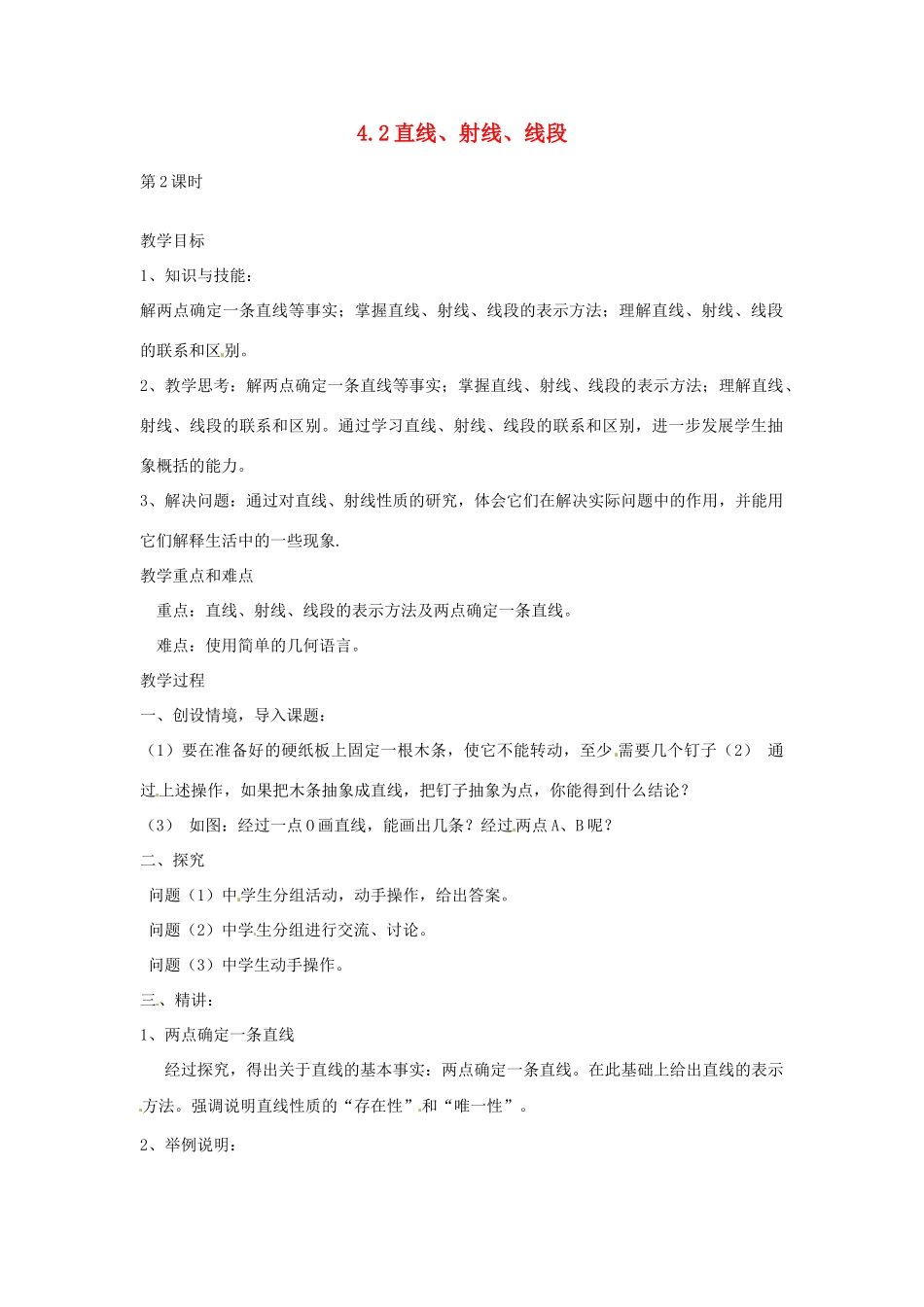 4.2 直线、射线、线段

第 2 课时

教学目标

1、知识与技能：

解两点确定一条直线等事实；掌握直线、射线、线段的表示方法；理解直线、射线、线段的联系和区别。

2、教学思考：解两点确定一条直线等事实；掌握直线、射线、线段的表示方法；理解直线、射线、线段的联系和区别。通过学习直线、射线、线段的联系和区别，进一步发展学生抽象概括的能力。

3、解决问题：通过对直线、射线性质的研究，体会它们在解决实际问题中的作用，并能用它们解释生活中的一些现象.

教学重点和难点

重点：直线、射线、线段的表示方法及两点确定一条直线。

难点：使用简单的几何语言。

教学过程

一、创设情境，导入课题：

（1）要在准备好的硬纸板上固定一根木条，使它不能转动，至少需要几个钉子（2） 通过上述操作，如果把木条抽象成直线，把钉子抽象为点，你能得到什么结论？

（3） 如图：经过一点 O 画直线，能画出几条？经过两点 A、B 呢？

二、探究

问题（1）中学生分组活动，动手操作，给出答案。

问题（2）中学生分组进行交流、讨论。

问题（3）中学生动手操作。

三、精讲：

1、两点确定一条直线

经过探究，得出关于直线的基本事实：两点确定一条直线。在此基础上给出直线的表示方法。强调说明直线性质的“存在性”和“唯一性”。

2、举例说明：